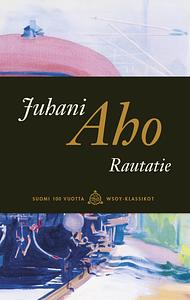 Juhani Aho

Rautatie

SUOMI 100 VUOTTA WSOY-KLASSIKOT